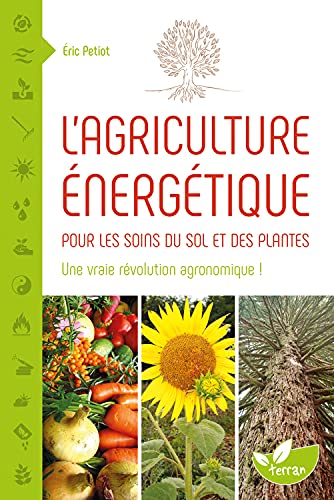 Éric Petiot

L'AGRICULTURE ÉNERGÉTIQUE

POUR LES SOINS DU SOL ET DES PLANTES

Une vraie révolution agronomique !

terran